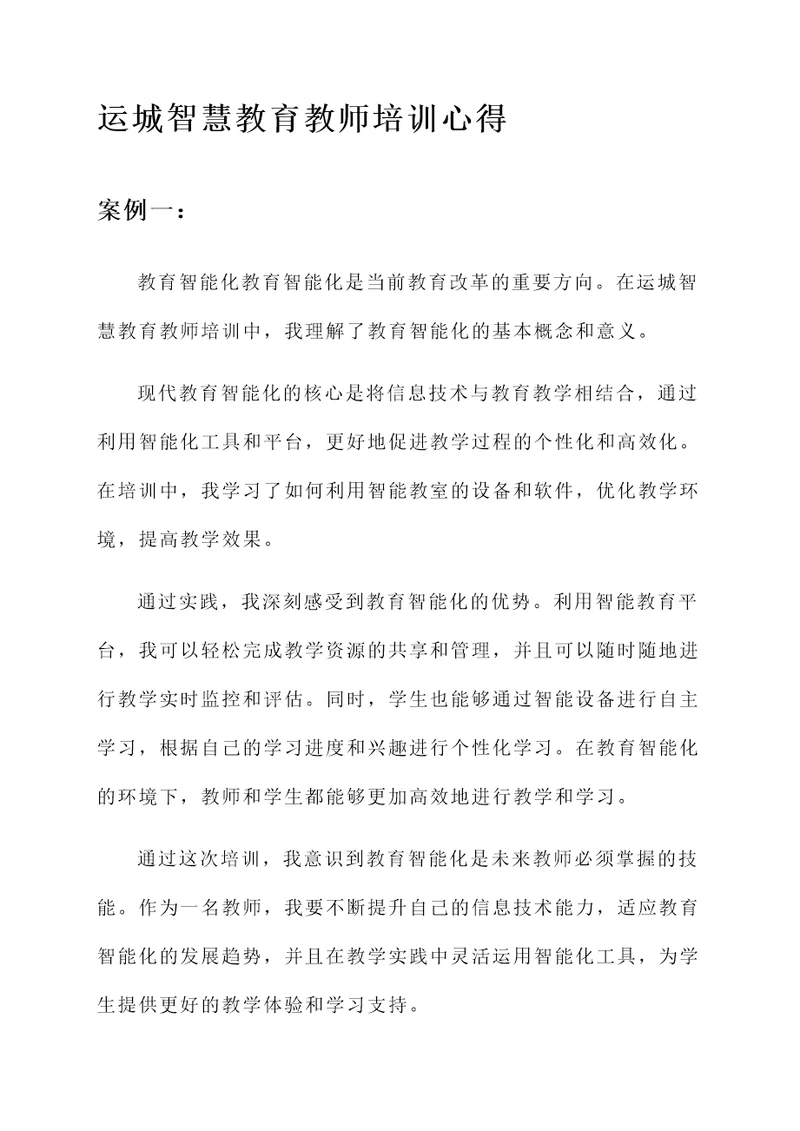 运城智慧教育教师培训心得

案例一：

教育智能化教育智能化是当前教育改革的重要方向。在运城智慧教育教师培训中，我理解了教育智能化的基本概念和意义。

现代教育智能化的核心是将信息技术与教育教学相结合，通过利用智能化工具和平台，更好地促进教学过程的个性化和高效化。在培训中，我学习了如何利用智能教室的设备和软件，优化教学环境，提高教学效果。

通过实践，我深刻感受到教育智能化的优势。利用智能教育平台，我可以轻松完成教学资源的共享和管理，并且可以随时随地进行教学实时监控和评估。同时，学生也能够通过智能设备进行自主学习，根据自己的学习进度和兴趣进行个性化学习。在教育智能化的环境下，教师和学生都能够更加高效地进行教学和学习。

通过这次培训，我意识到教育智能化是未来教师必须掌握的技能。作为一名教师，我要不断提升自己的信息技术能力，适应教育智能化的发展趋势，并且在教学实践中灵活运用智能化工具，为学生提供更好的教学体验和学习支持。